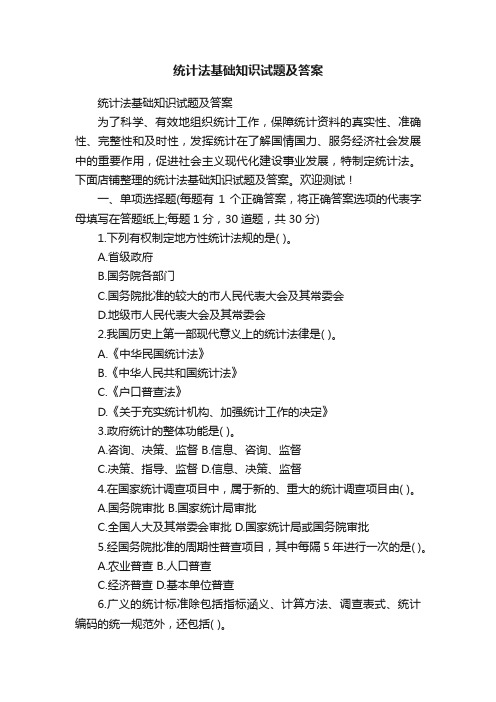 统计法基础知识试题及答案

统计法基础知识试题及答案

为了科学、有效地组织统计工作，保障统计资料的真实性、准确性、完整性和及时性，发挥统计在了解国情国力、服务经济社会发展中的重要作用，促进社会主义现代化建设事业发展，特制定统计法。下面店铺整理的统计法基础知识试题及答案。欢迎测试！

一、单项选择题(每题有 1 个正确答案，将正确答案选项的代表字母填写在答题纸上;每题 1 分，30 道题，共 30 分)

1.下列有权制定地方性统计法规的是( )。

A.省级政府

B.国务院各部门

C.国务院批准的较大的市人民代表大会及其常委会

D.地级市人民代表大会及其常委会

2.我国历史上第一部现代意义上的统计法律是( )。

A.《中华民国统计法》

B.《中华人民共和国统计法》

C.《户口普查法》

D.《关于充实统计机构、加强统计工作的决定》

3.政府统计的整体功能是( )。

A.咨询、决策、监督 B.信息、咨询、监督

C.决策、指导、监督 D.信息、决策、监督

4.在国家统计调查项目中，属于新的、重大的统计调查项目由( )。

A.国务院审批 B.国家统计局审批

C.全国人大及其常委会审批 D.国家统计局或国务院审批

5.经国务院批准的周期性普查项目，其中每隔 5 年进行一次的是( )。

A.农业普查 B.人口普查

C.经济普查 D.基本单位普查

6.广义的统计标准除包括指标涵义、计算方法、调查表式、统计编码的统一规范外，还包括( )。